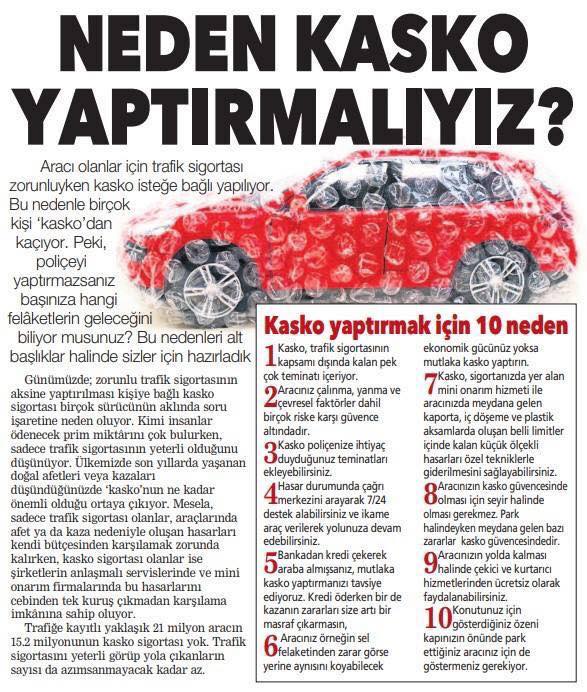 NEDEN KASKO YAPTIRMALIYIZ?

Aracı olanlar için trafik sigortası zorunluyken kasko isteğe bağlı yapılıyor. Bu nedenle birçok kişi 'kasko'dan kaçıyor. Peki, poliçeyi yaptırmazsanız başınıza hangi felâketlerin geleceğini biliyor musunuz? Bu nedenleri alt başlıklar halinde sizler için hazırladık

Günümüzde; zorunlu trafik sigortasının aksine yaptırılması kişiye bağlı kasko sigortası birçok sürücünün aklında soru işaretine neden oluyor. Kimi insanlar ödenecek prim miktarını çok bulurken, sadece trafik sigortasının yeterli olduğunu düşünüyor. Ülkemizde son yıllarda yaşanan doğal afetleri veya kazaları düşündüğünüzde 'kasko'nun ne kadar önemli olduğu ortaya çıkıyor. Mesela, sadece trafik sigortası olanlar, araçlarında afet ya da kaza nedeniyle oluşan hasarları kendi bütçesinden karşılamak zorunda kalırken, kasko sigortası olanlar ise şirketlerin anlaşmalı servislerinde ve mini onarım firmalarında bu hasarlarını cebinden tek kuruş çıkmadan karşılama imkânına sahip oluyor.

Trafiğe kayıtlı yaklaşık 21 milyon aracın 15.2 milyonunun kasko sigortası yok. Trafik sigortasını yeterli görüp yola çıkanların sayısı da azımsanmayacak kadar az.

Kasko yaptırmak için 10 neden

1 Kasko, trafik sigortasının kapsamı dışında kalan pek çok teminatı içeriyor.

2 Aracınız çalınma, yanma ve çevresel faktörler dahil birçok riske karşı güvence altındadır.

3 Kasko poliçenize ihtiyaç duyduğunuz teminatları ekleyebilirsiniz.

4 Hasar durumunda çağrı merkezini arayarak 7/24 destek alabilirsiniz ve ikame araç verilerek yolunuza devam edebilirsiniz.

5 Bankadan kredi çekerek araba almışsanız, mutlaka kasko yaptırmanızı tavsiye ediyoruz. Kredi öderken bir de kazanın zararları size artı bir masraf çıkarmasın,

6 Aracınız örneğin sel felaketinden zarar görse yerine aynısını koyabilecek ekonomik gücünüz yoksa mutlaka kasko yaptırın.

7 Kasko, sigortanızda yer alan mini onarım hizmeti ile aracınızda meydana gelen kaporta, iç döşeme ve plastik aksamlarda oluşan belli limitler içinde kalan küçük ölçekli hasarları özel tekniklerle giderilmesini sağlayabilirsiniz.

8 Aracınızın kasko güvencesinde olması için seyir halinde olması gerekmez. Park halindeyken meydana gelen bazı zararlar kasko güvencesindedir.

9 Aracınızın yolda kalması halinde çekici ve kurtarıcı hizmetlerinden ücretsiz olarak faydalanabilirsiniz.

10 Konutunuz için gösterdiğiniz özeni kapınızın önünde park ettiğiniz aracınız için de göstermeniz gerekiyor.